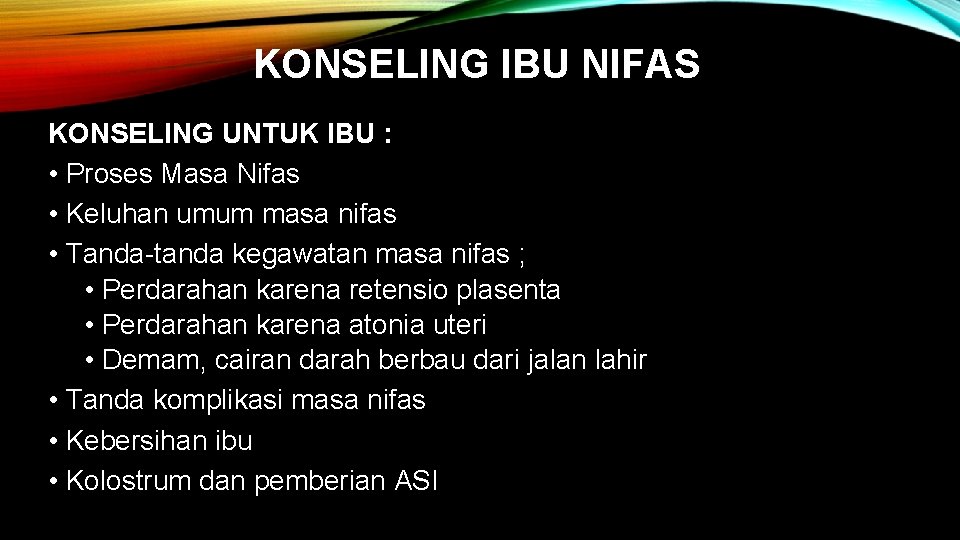 KONSELING IBU NIFAS

KONSELING UNTUK IBU :
• Proses Masa Nifas
• Keluhan umum masa nifas
• Tanda-tanda kegawatan masa nifas ;
  • Perdarahan karena retensio plasenta
  • Perdarahan karena atonia uteri
  • Demam, cairan darah berbau dari jalan lahir
• Tanda komplikasi masa nifas
• Kebersihan ibu
• Kolostrum dan pemberian ASI